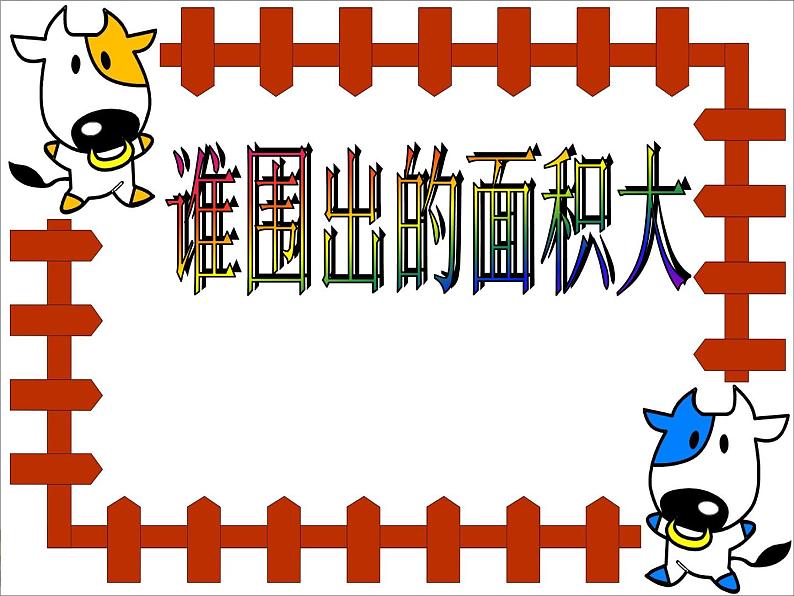 谁围出的面积大